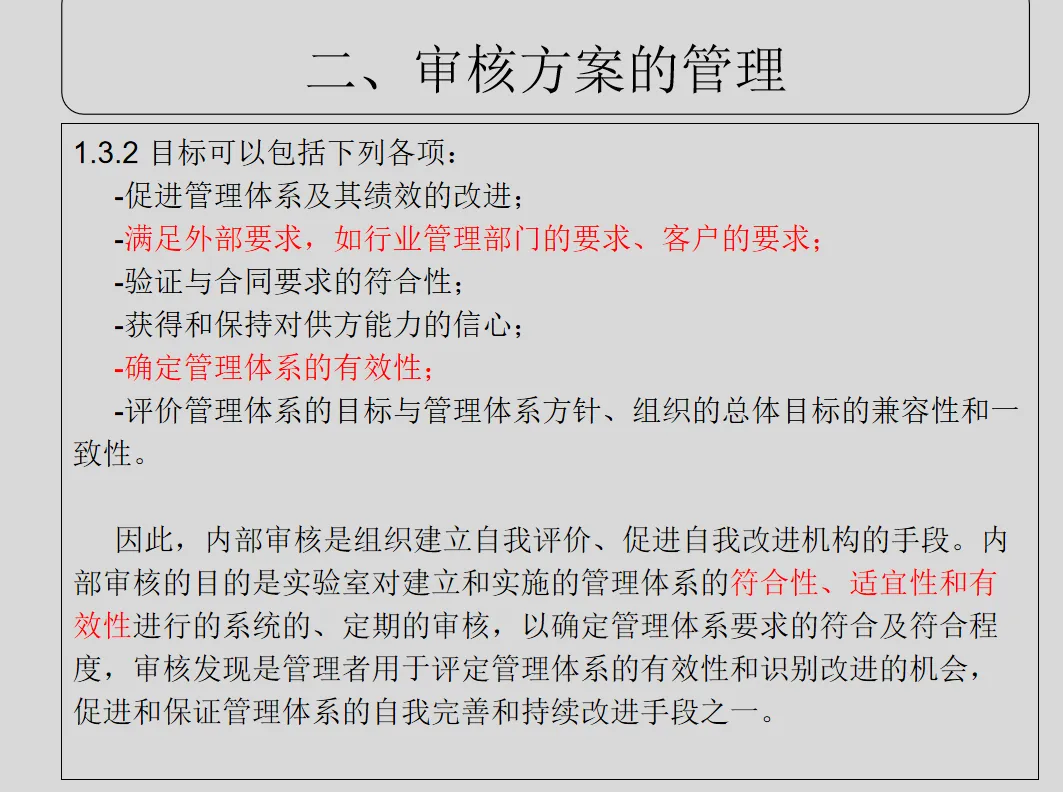 二、审核方案的管理

1.3.2 目标可以包括下列各项：
-促进管理体系及其绩效的改进；
-满足外部要求，如行业管理部门的要求、客户的要求；
-验证与合同要求的符合性；
-获得和保持对供方能力的信心；
-确定管理体系的有效性；
-评价管理体系的目标与管理体系方针、组织的总体目标的兼容性和一致性。

因此，内部审核是组织建立自我评价、促进自我改进机构的手段。内部审核的目的是实验室对建立和实施的管理体系的符合性、适宜性和有效性进行的系统的、定期的审核，以确定管理体系要求的符合及符合程度，审核发现是管理者用于评定管理体系的有效性和识别改进的机会，促进和保证管理体系的自我完善和持续改进手段之一。